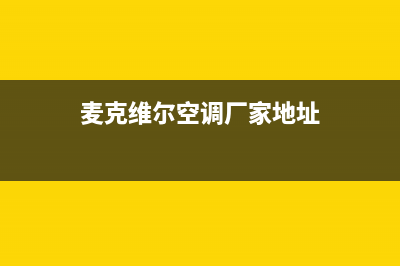 麦克维尔空调厂家地址